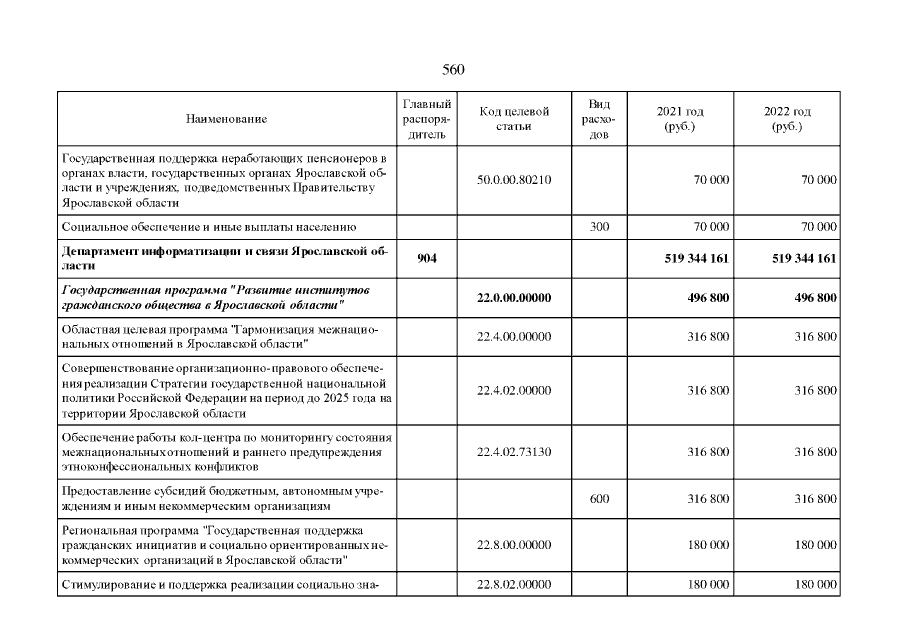 560

| Наименование | Главный распорядитель | Код целевой статьи | Вид расходов | 2021 год (руб.) | 2022 год (руб.) |
|---|---|---|---|---|---|
| Государственная поддержка неработающих пенсионеров в органах власти, государственных органах Ярославской области и учреждениях, подведомственных Правительству Ярославской области | | 50.0.00.80210 | | 70 000 | 70 000 |
| Социальное обеспечение и иные выплаты населению | | | 300 | 70 000 | 70 000 |
| Департамент информатизации и связи Ярославской области | 904 | | | 519 344 161 | 519 344 161 |
| Государственная программа "Развитие институтов гражданского общества в Ярославской области" | | 22.0.00.00000 | | 496 800 | 496 800 |
| Областная целевая программа "Гармонизация межнациональных отношений в Ярославской области" | | 22.4.00.00000 | | 316 800 | 316 800 |
| Совершенствование организационно-правового обеспечения реализации Стратегии государственной национальной политики Российской Федерации на период до 2025 года на территории Ярославской области | | 22.4.02.00000 | | 316 800 | 316 800 |
| Обеспечение работы кол-центра по мониторингу состояния межнациональных отношений и раннего предупреждения этноконфессиональных конфликтов | | 22.4.02.73130 | | 316 800 | 316 800 |
| Предоставление субсидий бюджетным, автономным учреждениям и иным некоммерческим организациям | | | 600 | 316 800 | 316 800 |
| Региональная программа "Государственная поддержка гражданских инициатив и социально ориентированных некоммерческих организаций в Ярославской области" | | 22.8.00.00000 | | 180 000 | 180 000 |
| Стимулирование и поддержка реализации социально зна- | | 22.8.02.00000 | | 180 000 | 180 000 |